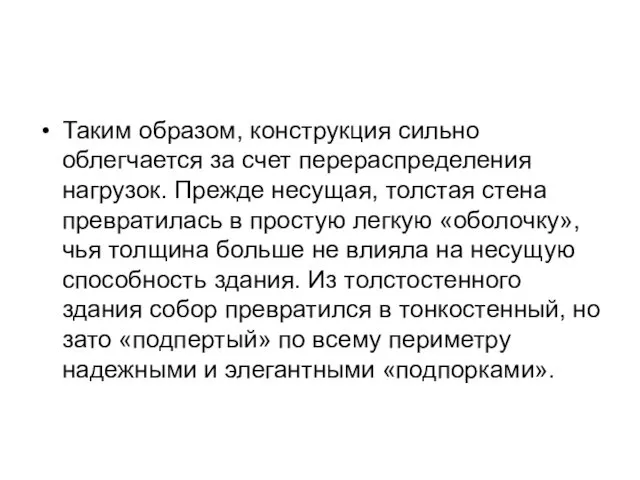 • Таким образом, конструкция сильно облегчается за счет перераспределения нагрузок. Прежде несущая, толстая стена превратилась в простую легкую «оболочку», чья толщина больше не влияла на несущую способность здания. Из толстостенного здания собор превратился в тонкостенный, но зато «подпертый» по всему периметру надежными и элегантными «подпорками».